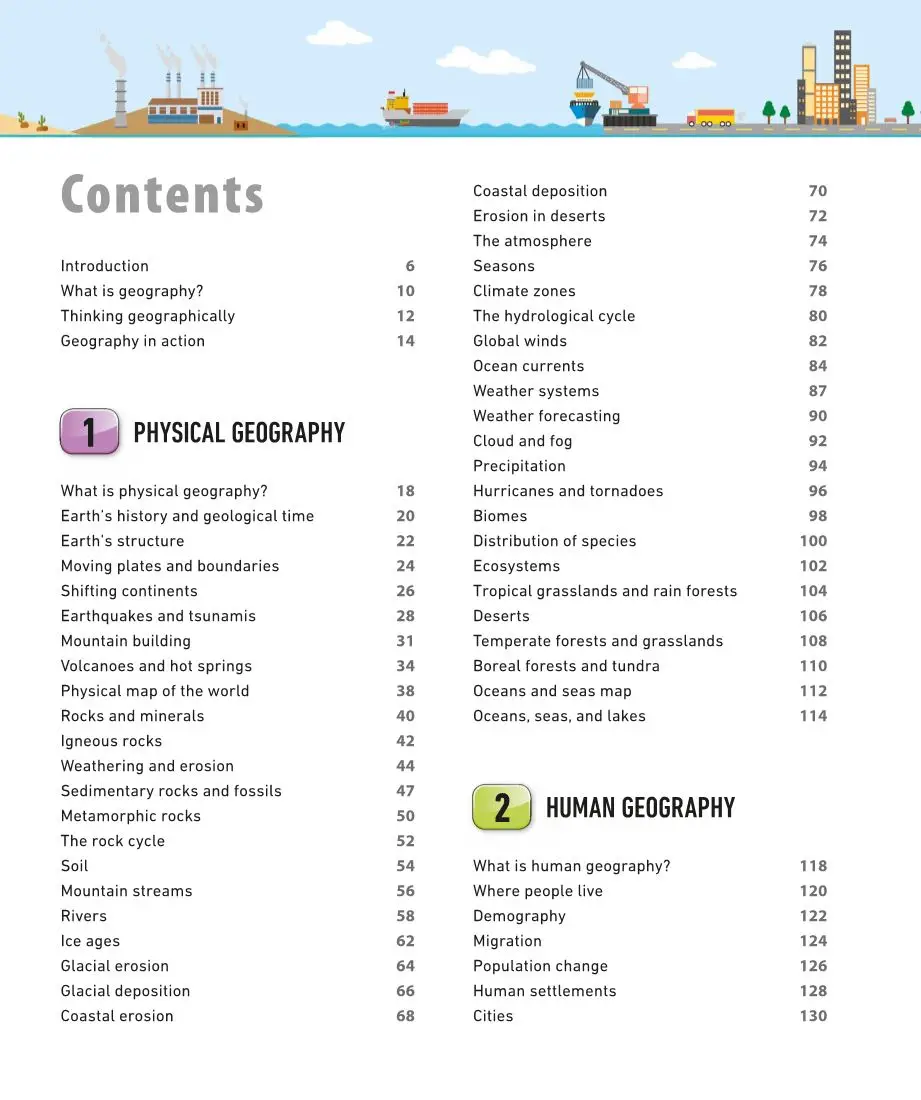 Contents

Introduction 6
What is geography? 10
Thinking geographically 12
Geography in action 14

1 PHYSICAL GEOGRAPHY

What is physical geography? 18
Earth's history and geological time 20
Earth's structure 22
Moving plates and boundaries 24
Shifting continents 26
Earthquakes and tsunamis 28
Mountain building 31
Volcanoes and hot springs 34
Physical map of the world 38
Rocks and minerals 40
Igneous rocks 42
Weathering and erosion 44
Sedimentary rocks and fossils 47
Metamorphic rocks 50
The rock cycle 52
Soil 54
Mountain streams 56
Rivers 58
Ice ages 62
Glacial erosion 64
Glacial deposition 66
Coastal erosion 68

Coastal deposition 70
Erosion in deserts 72
The atmosphere 74
Seasons 76
Climate zones 78
The hydrological cycle 80
Global winds 82
Ocean currents 84
Weather systems 87
Weather forecasting 90
Cloud and fog 92
Precipitation 94
Hurricanes and tornadoes 96
Biomes 98
Distribution of species 100
Ecosystems 102
Tropical grasslands and rain forests 104
Deserts 106
Temperate forests and grasslands 108
Boreal forests and tundra 110
Oceans and seas map 112
Oceans, seas, and lakes 114

2 HUMAN GEOGRAPHY

What is human geography? 118
Where people live 120
Demography 122
Migration 124
Population change 126
Human settlements 128
Cities 130